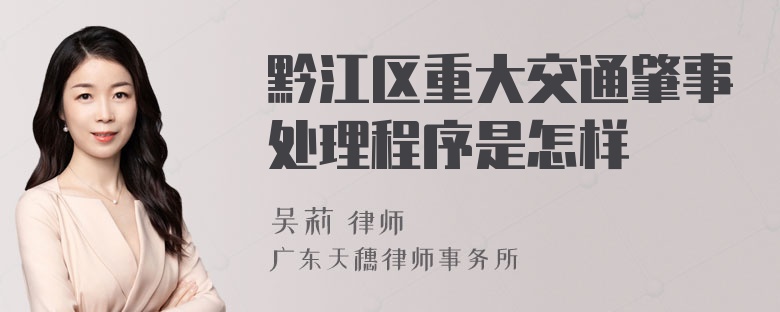 黔江区重大交通肇事处理程序是怎样

吴莉 律师
广东天穗律师事务所